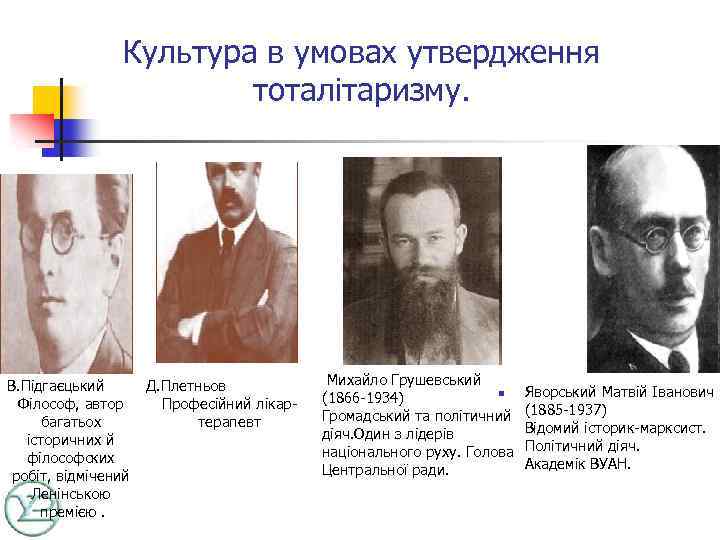 Культура в умовах утвердження тоталітаризму.

В.Підгаєцький
Філософ, автор багатьох історичних й філософських робіт, відмічений Ленінською премією .

Д.Плетньов
Професійний лікар-терапевт

Михайло Грушевський (1866-1934)
Громадський та політичний діяч.Один з лідерів національного руху. Голова Центральної ради.

Яворський Матвій Іванович (1885-1937)
Відомий історик-марксист. Політичний діяч. Академік ВУАН.